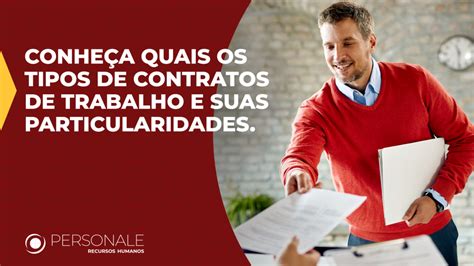 CONHEÇA QUAIS OS TIPOS DE CONTRATOS DE TRABALHO E SUAS PARTICULARIDADES.

PERSONALE
RECURSOS HUMANOS